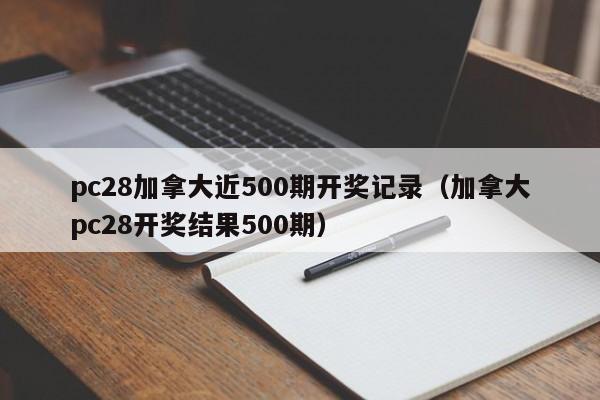 pc28加拿大近500期开奖记录（加拿大pc28开奖结果500期）